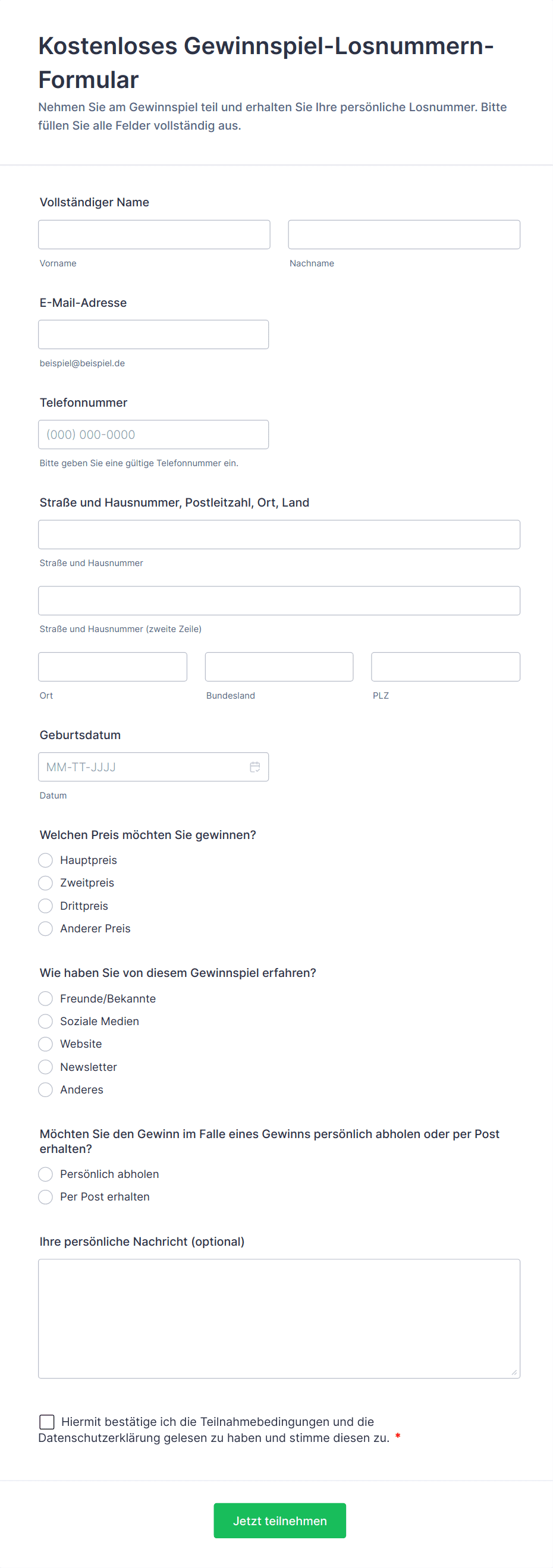 Kostenloses Gewinnspiel-Losnummern-Formular

Nehmen Sie am Gewinnspiel teil und erhalten Sie Ihre persönliche Losnummer. Bitte füllen Sie alle Felder vollständig aus.

Vollständiger Name

Vorname

Nachname

E-Mail-Adresse

beispiel@beispiel.de

Telefonnummer

(000) 000-0000

Bitte geben Sie eine gültige Telefonnummer ein.

Straße und Hausnummer, Postleitzahl, Ort, Land

Straße und Hausnummer

Straße und Hausnummer (zweite Zeile)

Ort

Bundesland

PLZ

Geburtsdatum

MM-TT-JJJJ

Datum

Welchen Preis möchten Sie gewinnen?

Hauptpreis

Zweitpreis

Drittpreis

Anderer Preis

Wie haben Sie von diesem Gewinnspiel erfahren?

Freunde/Bekannte

Soziale Medien

Website

Newsletter

Anderes

Möchten Sie den Gewinn im Falle eines Gewinns persönlich abholen oder per Post erhalten?

Persönlich abholen

Per Post erhalten

Ihre persönliche Nachricht (optional)

Hiermit bestätige ich die Teilnahmebedingungen und die Datenschutzerklärung gelesen zu haben und stimme diesen zu. *

Jetzt teilnehmen